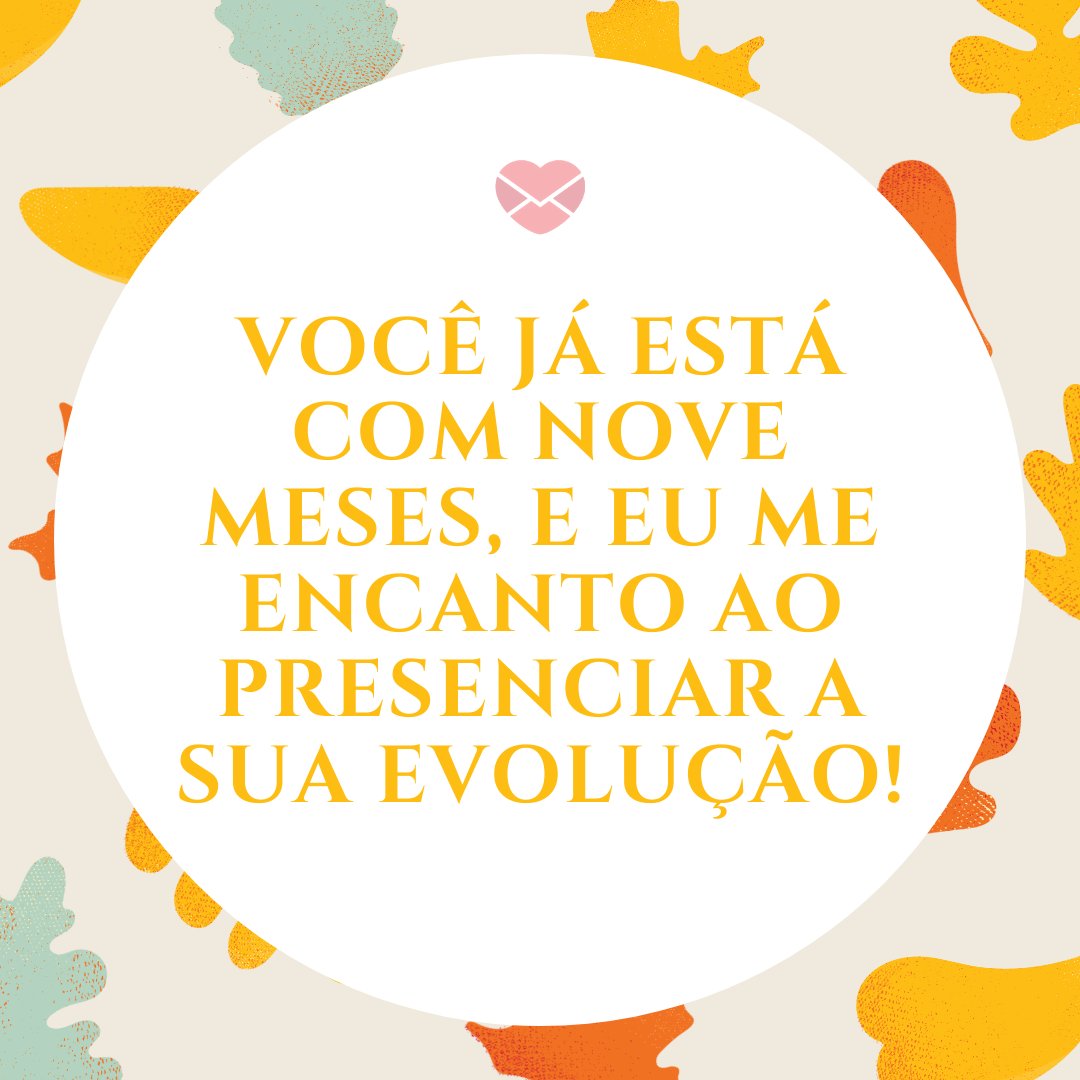 VOCÊ JÁ ESTÁ COM NOVE MESES, E EU ME ENCANTO AO PRESENCIAR A SUA EVOLUÇÃO!